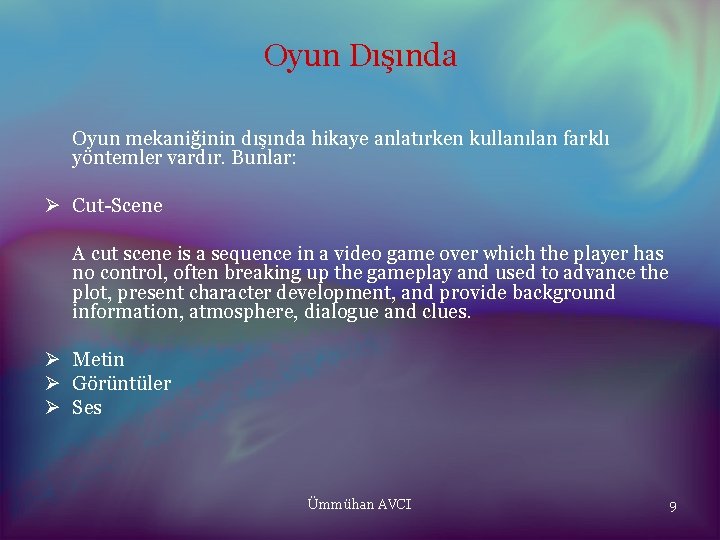 Oyun Dışında

Oyun mekaniğinin dışında hikaye anlatırken kullanılan farklı yöntemler vardır. Bunlar:

➢ Cut-Scene

A cut scene is a sequence in a video game over which the player has no control, often breaking up the gameplay and used to advance the plot, present character development, and provide background information, atmosphere, dialogue and clues.

➢ Metin
➢ Görüntüler
➢ Ses

Ümmühan AVCI

9